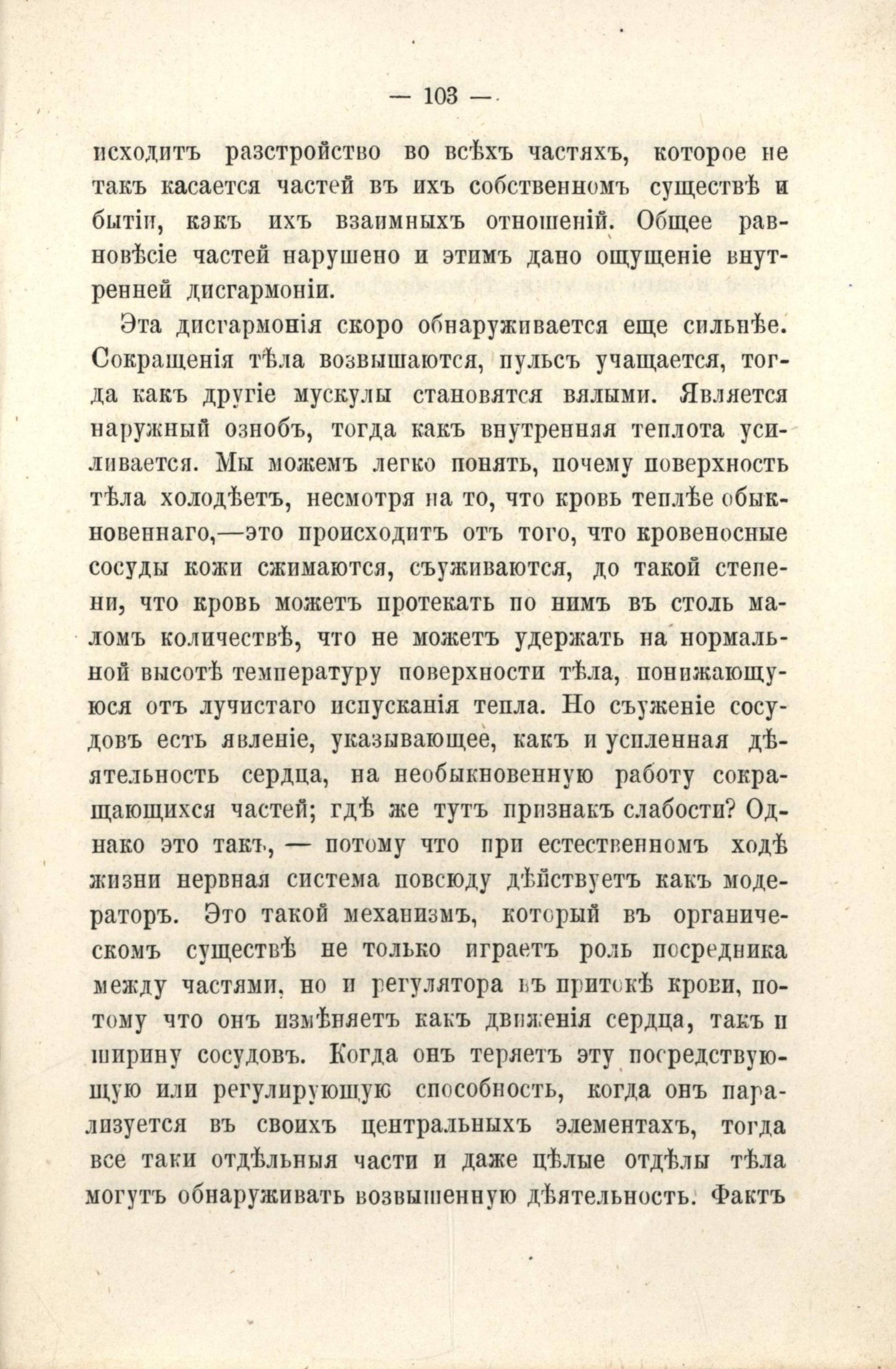 — 103 —

исходитъ разстройство во всѣхъ частяхъ, которое не такъ касается частей въ ихъ собственномъ существѣ и бытіи, какъ ихъ взаимныхъ отношеній. Общее равновѣсіе частей нарушено и этимъ дано ощущеніе внутренней дисгармоніи.

Эта дисгармонія скоро обнаруживается еще сильнѣе. Сокращенія тѣла возвышаются, пульсъ учащается, тогда какъ другіе мускулы становятся вялыми. Является наружный ознобъ, тогда какъ внутренняя теплота усиливается. Мы можемъ легко понять, почему поверхность тѣла холодѣетъ, несмотря на то, что кровь теплѣе обыкновеннаго,—это происходитъ отъ того, что кровеносные сосуды кожи сжимаются, съуживаются, до такой степени, что кровь можетъ протекать по нимъ въ столь маломъ количествѣ, что не можетъ удержать на нормальной высотѣ температуру поверхности тѣла, понижающуюся отъ лучистаго испусканія тепла. Но съуженіе сосудовъ есть явленіе, указывающее, какъ и усиленная дѣятельность сердца, на необыкновенную работу сокращающихся частей; гдѣ же тутъ признакъ слабости? Однако это такъ, — потому что при естественномъ ходѣ жизни нервная система повсюду дѣйствуетъ какъ модераторъ. Это такой механизмъ, который въ органическомъ существѣ не только играетъ роль посредника между частями, но и регулятора въ притокѣ крови, потому что онъ измѣняетъ какъ движенія сердца, такъ и ширину сосудовъ. Когда онъ теряетъ эту посредствующую или регулирующую способность, когда онъ парализуется въ своихъ центральныхъ элементахъ, тогда все таки отдѣльныя части и даже цѣлые отдѣлы тѣла могутъ обнаруживать возвышенную дѣятельность. Фактъ